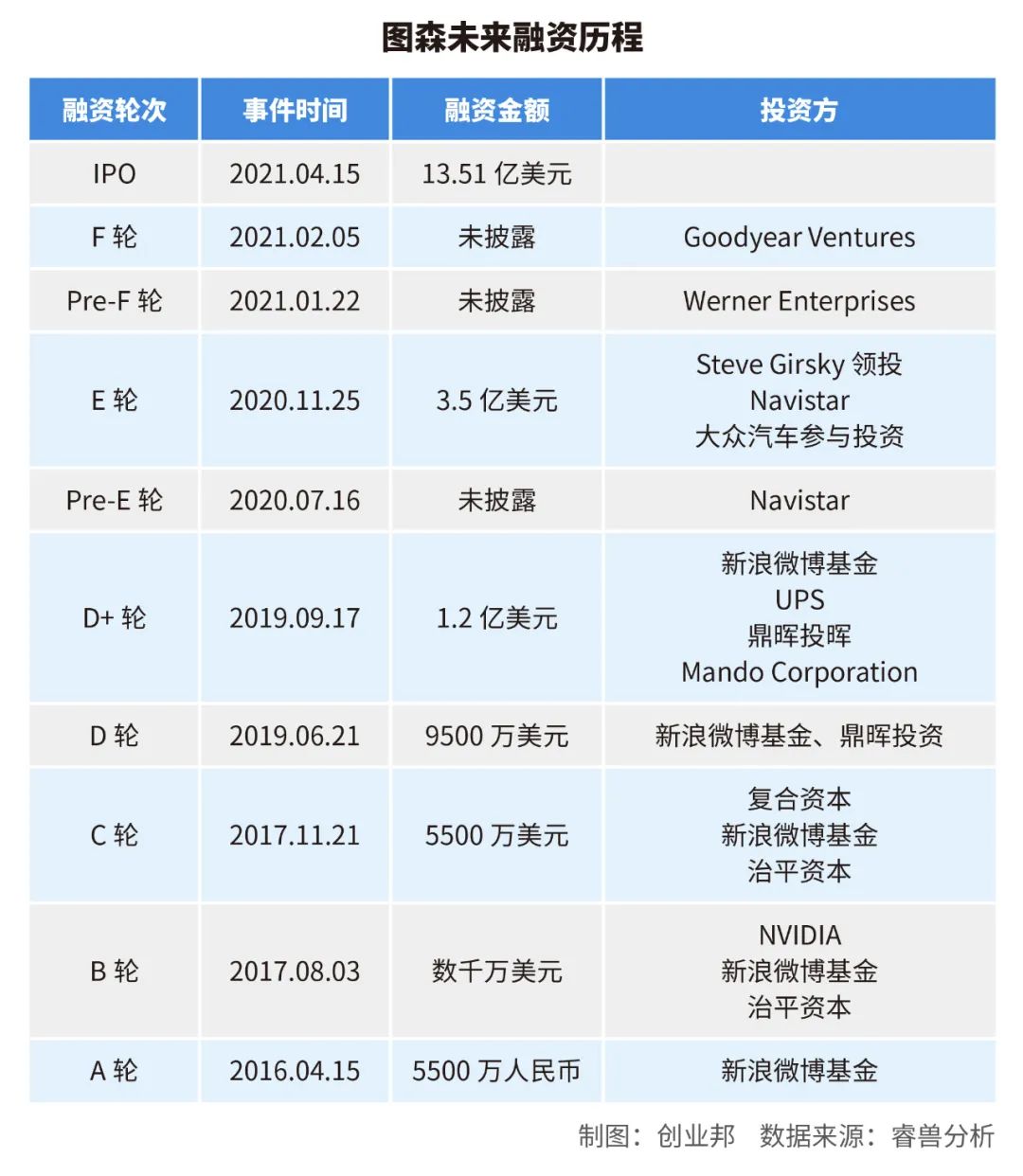 图森未来融资历程

| 融资轮次 | 事件时间 | 融资金额 | 投资方 |
|---|---|---|---|
| IPO | 2021.04.15 | 13.51 亿美元 | |
| F 轮 | 2021.02.05 | 未披露 | Goodyear Ventures |
| Pre-F 轮 | 2021.01.22 | 未披露 | Werner Enterprises |
| E 轮 | 2020.11.25 | 3.5 亿美元 | Steve Girsky 领投 Navistar 大众汽车参与投资 |
| Pre-E 轮 | 2020.07.16 | 未披露 | Navistar |
| D+ 轮 | 2019.09.17 | 1.2 亿美元 | 新浪微博基金 UPS 鼎晖投晖 Mando Corporation |
| D 轮 | 2019.06.21 | 9500 万美元 | 新浪微博基金、鼎晖投资 |
| C 轮 | 2017.11.21 | 5500 万美元 | 复合资本 新浪微博基金 治平资本 |
| B 轮 | 2017.08.03 | 数千万美元 | NVIDIA 新浪微博基金 治平资本 |
| A 轮 | 2016.04.15 | 5500 万人民币 | 新浪微博基金 |

制图：创业邦　数据来源：睿兽分析